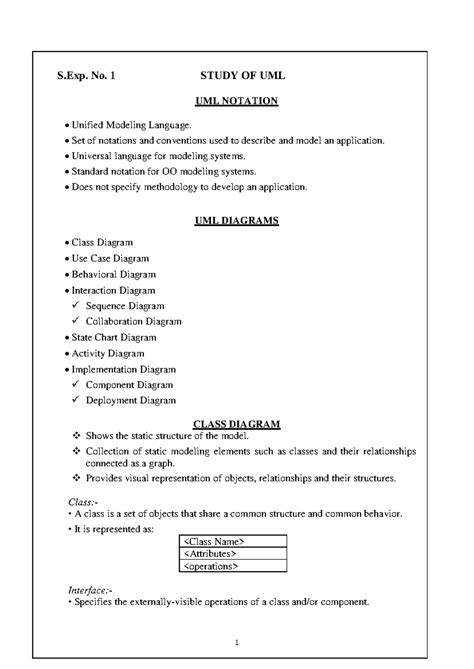 S.Exp. No. 1 STUDY OF UML

UML NOTATION

• Unified Modeling Language.
• Set of notations and conventions used to describe and model an application.
• Universal language for modeling systems.
• Standard notation for OO modeling systems.
• Does not specify methodology to develop an application.

UML DIAGRAMS

• Class Diagram
• Use Case Diagram
• Behavioral Diagram
• Interaction Diagram
✓ Sequence Diagram
✓ Collaboration Diagram
• State Chart Diagram
• Activity Diagram
• Implementation Diagram
✓ Component Diagram
✓ Deployment Diagram

CLASS DIAGRAM

❖ Shows the static structure of the model.
❖ Collection of static modeling elements such as classes and their relationships connected as a graph.
❖ Provides visual representation of objects, relationships and their structures.

Class:-
• A class is a set of objects that share a common structure and common behavior.
• It is represented as:

| <Class Name> |
|---|
| <Attributes> |
| <operations> |

Interface:-
• Specifies the externally-visible operations of a class and/or component.

1